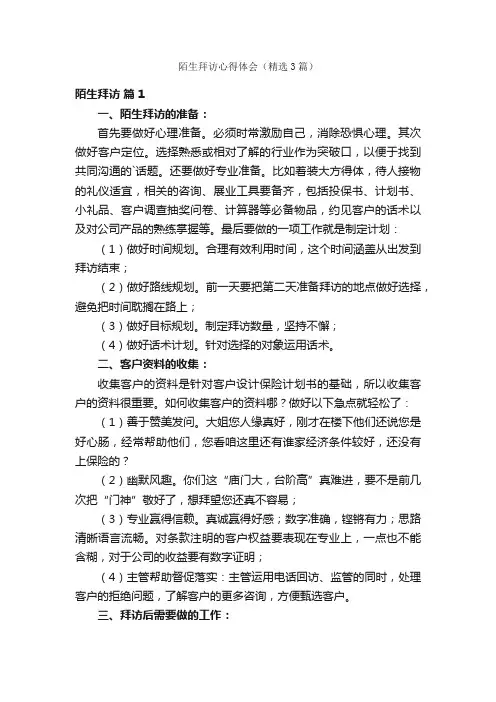 陌生拜访心得体会（精选3篇）

陌生拜访 篇1

一、陌生拜访的准备：

首先要做好心理准备。必须时常激励自己，消除恐惧心理。其次做好客户定位。选择熟悉或相对了解的行业作为突破口，以便于找到共同沟通的`话题。还要做好专业准备。比如着装大方得体，待人接物的礼仪适宜，相关的咨询、展业工具要备齐，包括投保书、计划书、小礼品、客户调查抽奖问卷、计算器等必备物品，约见客户的话术以及对公司产品的熟练掌握等。最后要做的一项工作就是制定计划：

（1）做好时间规划。合理有效利用时间，这个时间涵盖从出发到拜访结束；

（2）做好路线规划。前一天要把第二天准备拜访的地点做好选择，避免把时间耽搁在路上；

（3）做好目标规划。制定拜访数量，坚持不懈；

（4）做好话术计划。针对选择的对象运用话术。

二、客户资料的收集：

收集客户的资料是针对客户设计保险计划书的基础，所以收集客户的资料很重要。如何收集客户的资料哪？做好以下急点就轻松了：

（1）善于赞美发问。大姐您人缘真好，刚才在楼下他们还说您是好心肠，经常帮助他们，您看咱这里还有谁家经济条件较好，还没有上保险的？

（2）幽默风趣。你们这“庙门大，台阶高”真难进，要不是前几次把“门神”敬好了，想拜望您还真不容易；

（3）专业赢得信赖。真诚赢得好感；数字准确，铿锵有力；思路清晰语言流畅。对条款注明的客户权益要表现在专业上，一点也不能含糊，对于公司的收益要有数字证明；

（4）主管帮助督促落实：主管运用电话回访、监管的同时，处理客户的拒绝问题，了解客户的更多咨询，方便甄选客户。

三、拜访后需要做的工作：